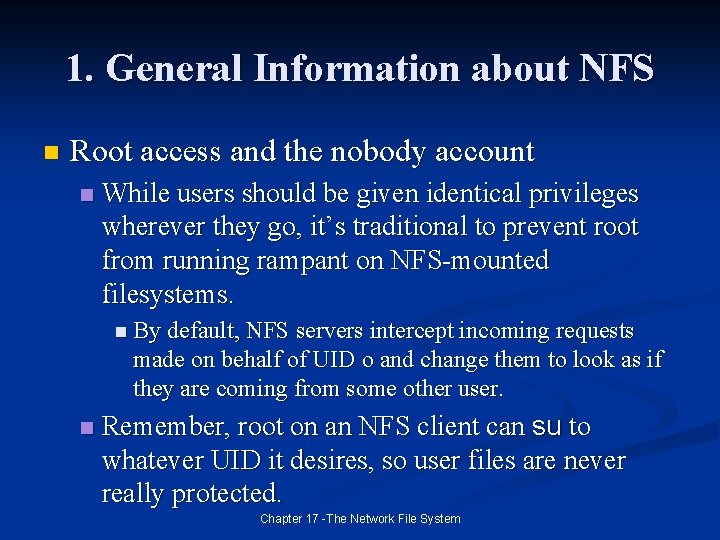 1. General Information about NFS

• Root access and the nobody account

• While users should be given identical privileges wherever they go, it's traditional to prevent root from running rampant on NFS-mounted filesystems.

• By default, NFS servers intercept incoming requests made on behalf of UID o and change them to look as if they are coming from some other user.

• Remember, root on an NFS client can su to whatever UID it desires, so user files are never really protected.

Chapter 17 -The Network File System